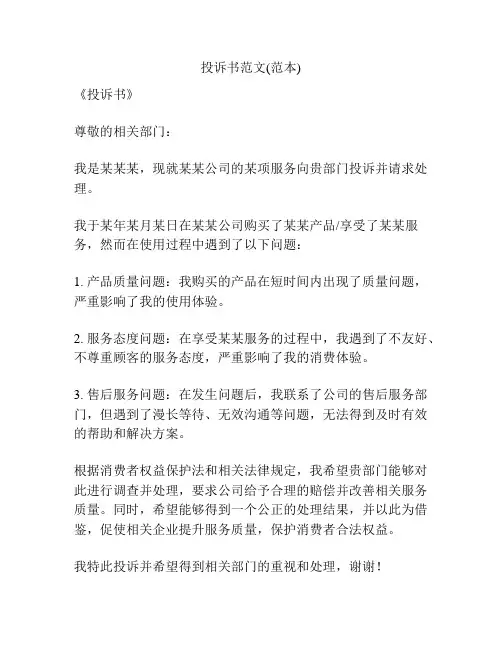 投诉书范文(范本)

《投诉书》

尊敬的相关部门：

我是某某某，现就某某公司的某项服务向贵部门投诉并请求处理。

我于某年某月某日在某某公司购买了某某产品/享受了某某服务，然而在使用过程中遇到了以下问题：

1. 产品质量问题：我购买的产品在短时间内出现了质量问题，严重影响了我的使用体验。

2. 服务态度问题：在享受某某服务的过程中，我遇到了不友好、不尊重顾客的服务态度，严重影响了我的消费体验。

3. 售后服务问题：在发生问题后，我联系了公司的售后服务部门，但遇到了漫长等待、无效沟通等问题，无法得到及时有效的帮助和解决方案。

根据消费者权益保护法和相关法律规定，我希望贵部门能够对此进行调查并处理，要求公司给予合理的赔偿并改善相关服务质量。同时，希望能够得到一个公正的处理结果，并以此为借鉴，促使相关企业提升服务质量，保护消费者合法权益。

我特此投诉并希望得到相关部门的重视和处理，谢谢！